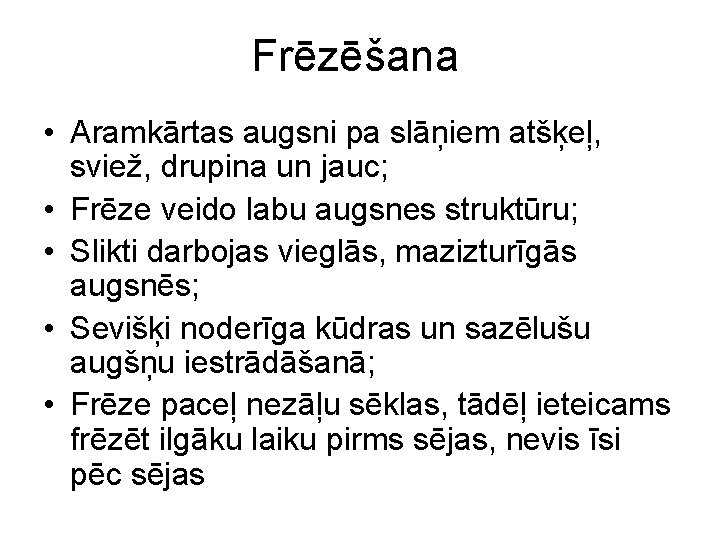 Frēzēšana

• Aramkārtas augsni pa slāņiem atšķeļ, sviež, drupina un jauc;
• Frēze veido labu augsnes struktūru;
• Slikti darbojas vieglās, mazizturīgās augsnēs;
• Sevišķi noderīga kūdras un sazēlušu augšņu iestrādāšanā;
• Frēze paceļ nezāļu sēklas, tādēļ ieteicams frēzēt ilgāku laiku pirms sējas, nevis īsi pēc sējas